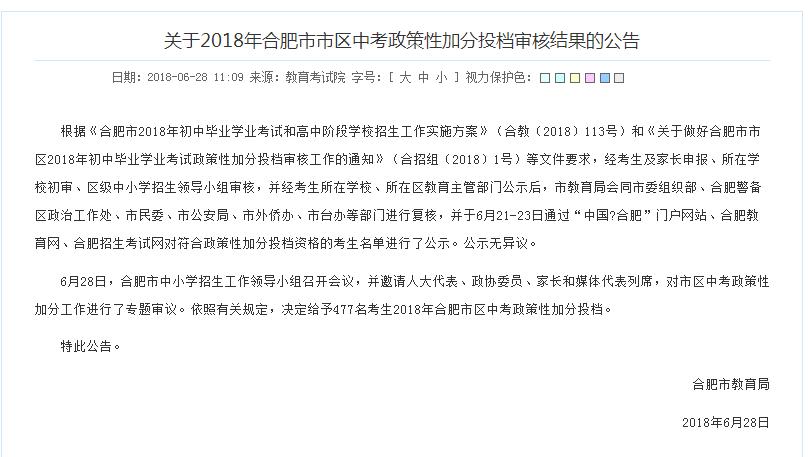 关于2018年合肥市市区中考政策性加分投档审核结果的公告

日期：2018-06-28 11:09 来源：教育考试院 字号：[ 大 中 小 ] 视力保护色：

根据《合肥市2018年初中毕业学业考试和高中阶段学校招生工作实施方案》（合教〔2018〕113号）和《关于做好合肥市市区2018年初中毕业学业考试政策性加分投档审核工作的通知》（合招组〔2018〕1号）等文件要求，经考生及家长申报、所在学校初审、区级中小学招生领导小组审核，并经考生所在学校、所在区教育主管部门公示后，市教育局会同市委组织部、合肥警备区政治工作处、市民委、市公安局、市外侨办、市台办等部门进行复核，并于6月21-23日通过“中国?合肥”门户网站、合肥教育网、合肥招生考试网对符合政策性加分投档资格的考生名单进行了公示。公示无异议。

6月28日，合肥市中小学招生工作领导小组召开会议，并邀请人大代表、政协委员、家长和媒体代表列席，对市区中考政策性加分工作进行了专题审议。依照有关规定，决定给予477名考生2018年合肥市区中考政策性加分投档。

特此公告。

合肥市教育局

2018年6月28日